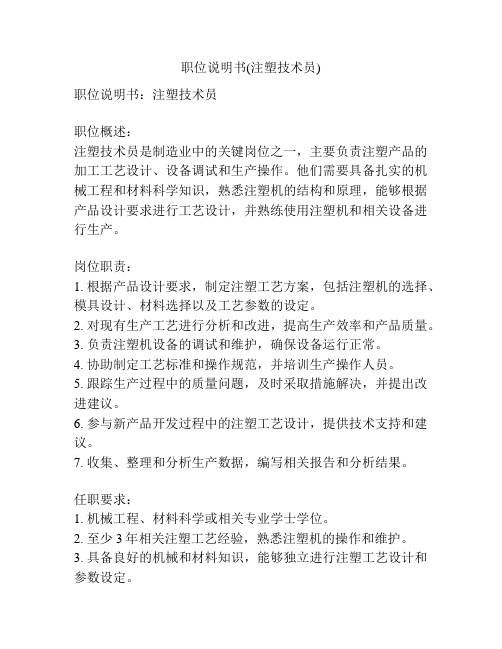 职位说明书(注塑技术员)

职位说明书：注塑技术员

职位概述：
注塑技术员是制造业中的关键岗位之一，主要负责注塑产品的加工工艺设计、设备调试和生产操作。他们需要具备扎实的机械工程和材料科学知识，熟悉注塑机的结构和原理，能够根据产品设计要求进行工艺设计，并熟练使用注塑机和相关设备进行生产。

岗位职责：
1. 根据产品设计要求，制定注塑工艺方案，包括注塑机的选择、模具设计、材料选择以及工艺参数的设定。
2. 对现有生产工艺进行分析和改进，提高生产效率和产品质量。
3. 负责注塑机设备的调试和维护，确保设备运行正常。
4. 协助制定工艺标准和操作规范，并培训生产操作人员。
5. 跟踪生产过程中的质量问题，及时采取措施解决，并提出改进建议。
6. 参与新产品开发过程中的注塑工艺设计，提供技术支持和建议。
7. 收集、整理和分析生产数据，编写相关报告和分析结果。

任职要求：
1. 机械工程、材料科学或相关专业学士学位。
2. 至少 3 年相关注塑工艺经验，熟悉注塑机的操作和维护。
3. 具备良好的机械和材料知识，能够独立进行注塑工艺设计和参数设定。